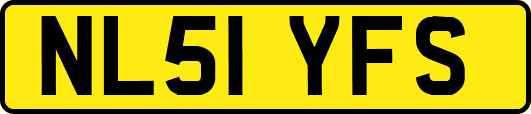 NL51 YFS